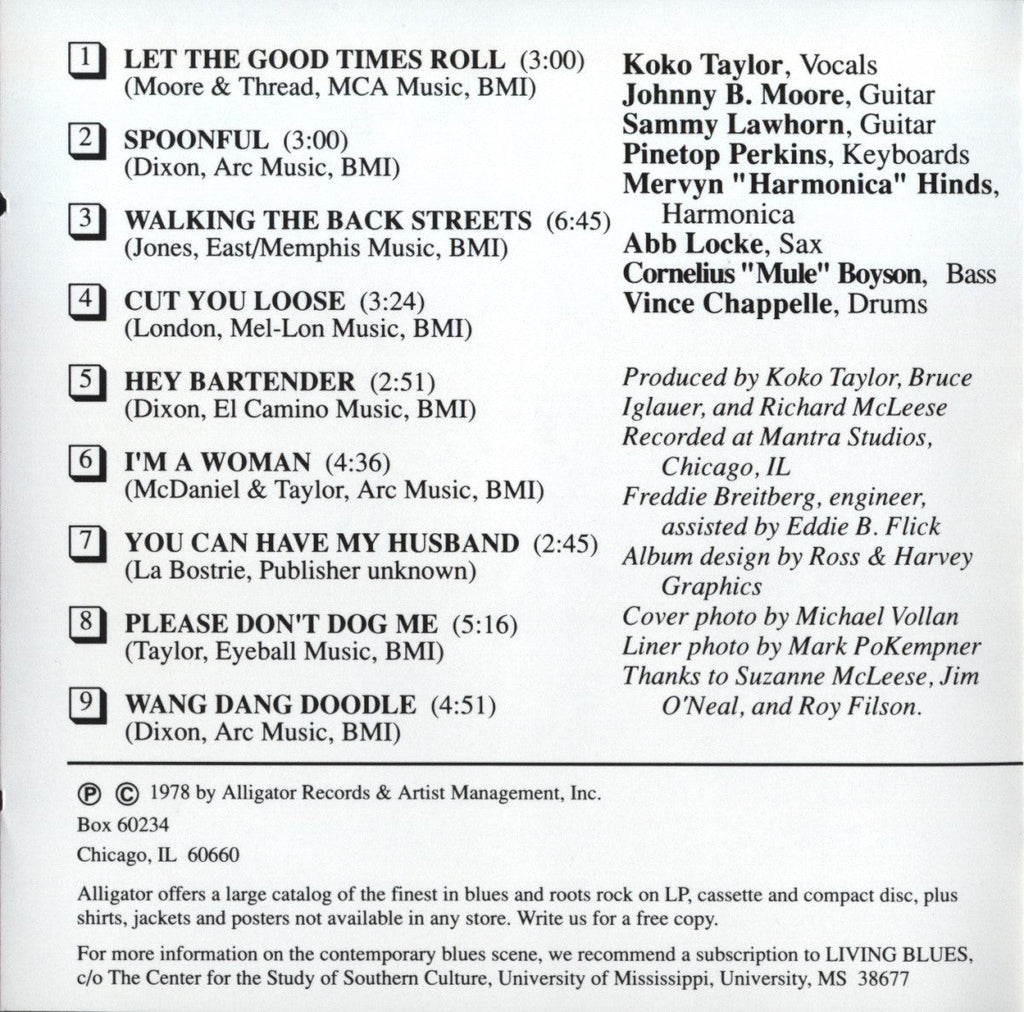 1 LET THE GOOD TIMES ROLL (3:00)
(Moore & Thread, MCA Music, BMI)

2 SPOONFUL (3:00)
(Dixon, Arc Music, BMI)

3 WALKING THE BACK STREETS (6:45)
(Jones, East/Memphis Music, BMI)

4 CUT YOU LOOSE (3:24)
(London, Mel-Lon Music, BMI)

5 HEY BARTENDER (2:51)
(Dixon, El Camino Music, BMI)

6 I'M A WOMAN (4:36)
(McDaniel & Taylor, Arc Music, BMI)

7 YOU CAN HAVE MY HUSBAND (2:45)
(La Bostrie, Publisher unknown)

8 PLEASE DON'T DOG ME (5:16)
(Taylor, Eyeball Music, BMI)

9 WANG DANG DOODLE (4:51)
(Dixon, Arc Music, BMI)

Koko Taylor, Vocals
Johnny B. Moore, Guitar
Sammy Lawhorn, Guitar
Pinetop Perkins, Keyboards
Mervyn "Harmonica" Hinds, Harmonica
Abb Locke, Sax
Cornelius "Mule" Boyson, Bass
Vince Chappelle, Drums

Produced by Koko Taylor, Bruce Iglauer, and Richard McLeese
Recorded at Mantra Studios, Chicago, IL
Freddie Breitberg, engineer, assisted by Eddie B. Flick
Album design by Ross & Harvey Graphics
Cover photo by Michael Vollan
Liner photo by Mark PoKempner
Thanks to Suzanne McLeese, Jim O'Neal, and Roy Filson.

℗ © 1978 by Alligator Records & Artist Management, Inc.
Box 60234
Chicago, IL 60660

Alligator offers a large catalog of the finest in blues and roots rock on LP, cassette and compact disc, plus shirts, jackets and posters not available in any store. Write us for a free copy.

For more information on the contemporary blues scene, we recommend a subscription to LIVING BLUES, c/o The Center for the Study of Southern Culture, University of Mississippi, University, MS 38677